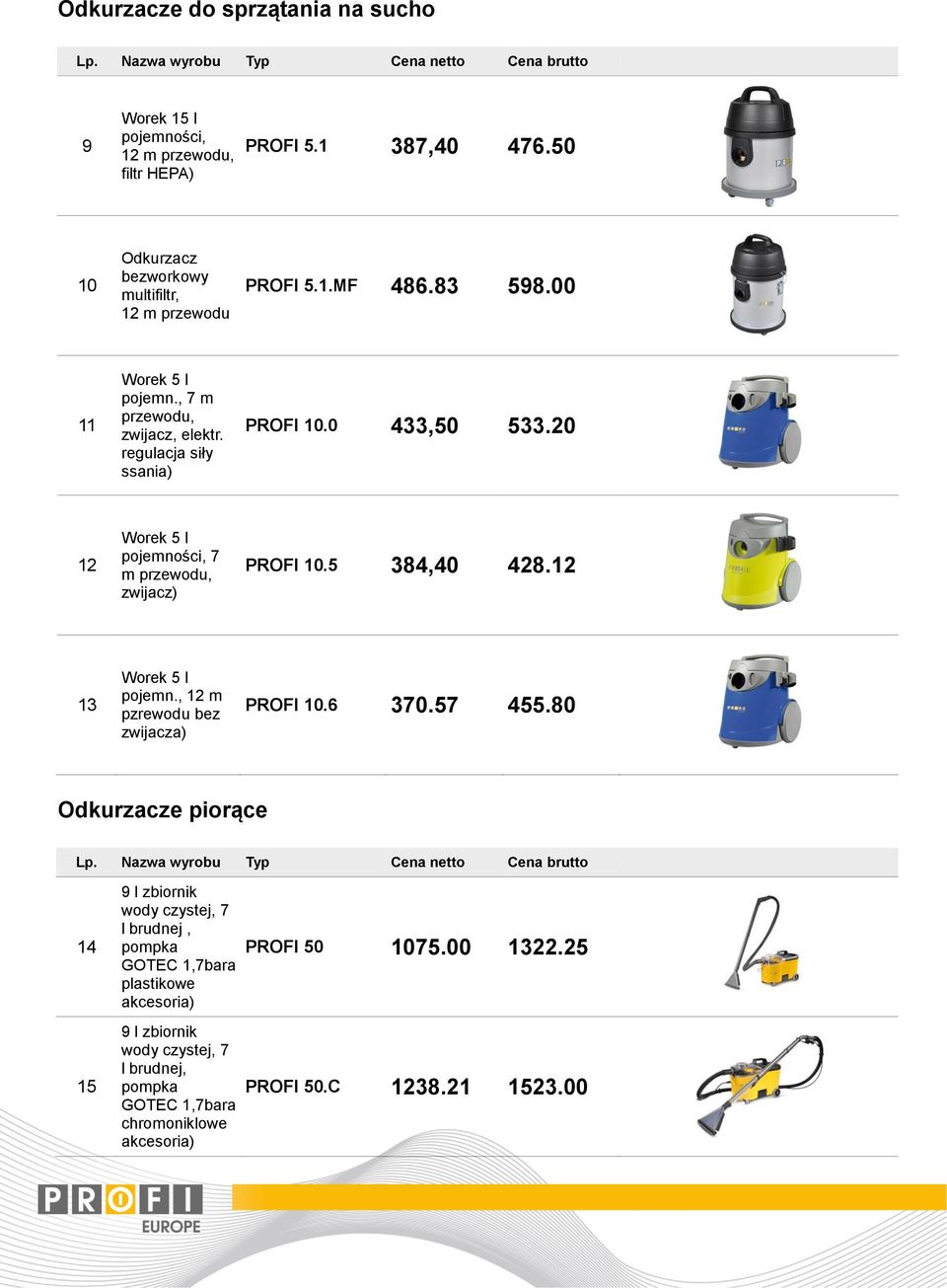 Odkurzacze do sprzątania na sucho

| Lp. | Nazwa wyrobu | Typ | Cena netto | Cena brutto |
|---|---|---|---|---|
| 9 | Worek 15 l pojemności, 12 m przewodu, filtr HEPA) | PROFI 5.1 | 387,40 | 476.50 |
| 10 | Odkurzacz bezworkowy multifiltr, 12 m przewodu | PROFI 5.1.MF | 486.83 | 598.00 |
| 11 | Worek 5 l pojemn., 7 m przewodu, zwijacz, elektr. regulacja siły ssania) | PROFI 10.0 | 433,50 | 533.20 |
| 12 | Worek 5 l pojemności, 7 m przewodu, zwijacz) | PROFI 10.5 | 384,40 | 428.12 |
| 13 | Worek 5 l pojemn., 12 m przewodu bez zwijacza) | PROFI 10.6 | 370.57 | 455.80 |

Odkurzacze piorące

| Lp. | Nazwa wyrobu | Typ | Cena netto | Cena brutto |
|---|---|---|---|---|
| 14 | 9 l zbiornik wody czystej, 7 l brudnej , pompka GOTEC 1,7bara plastikowe akcesoria) | PROFI 50 | 1075.00 | 1322.25 |
| 15 | 9 l zbiornik wody czystej, 7 l brudnej, pompka GOTEC 1,7bara chromoniklowe akcesoria) | PROFI 50.C | 1238.21 | 1523.00 |

PROFI
EUROPE